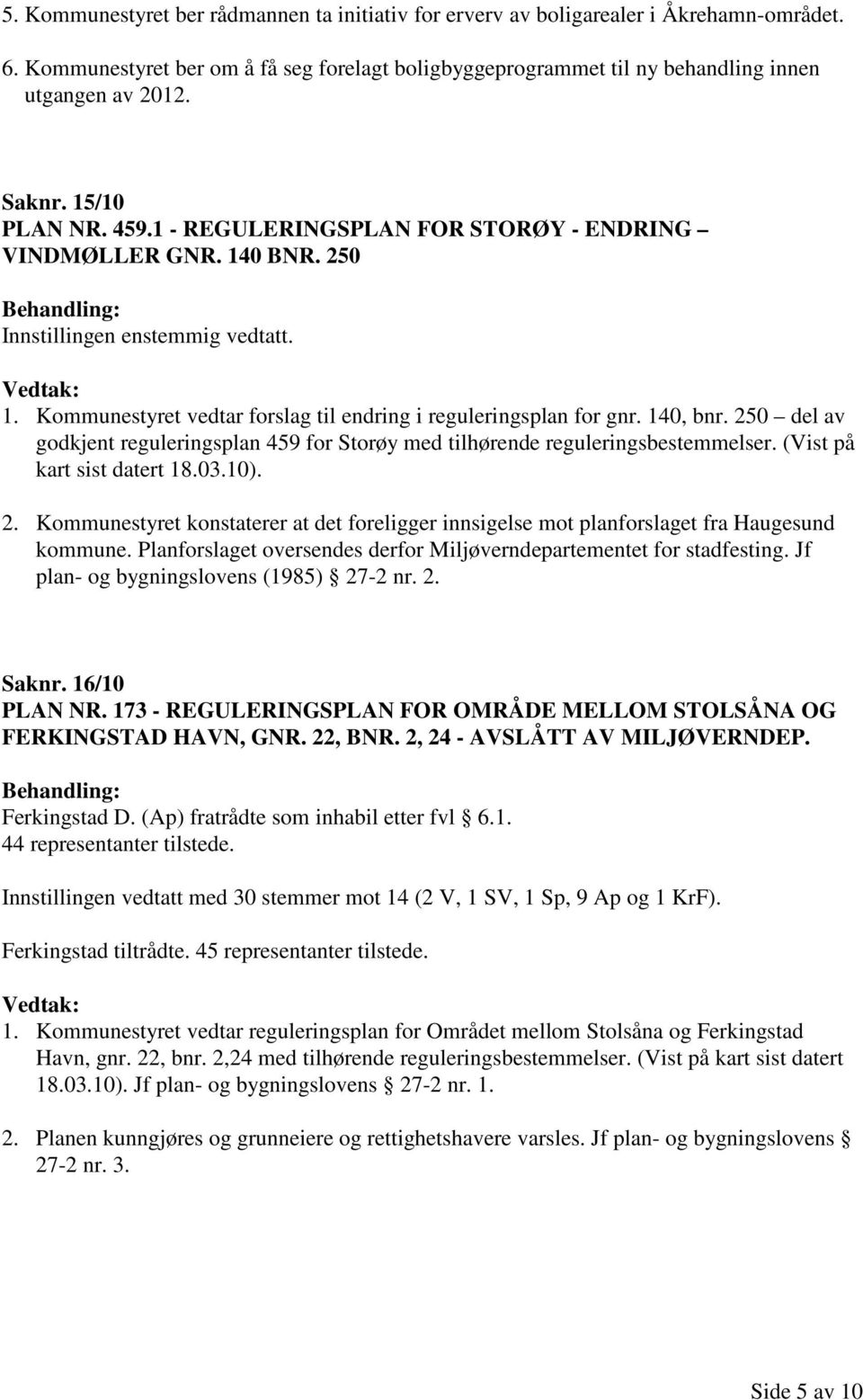 5. Kommunestyret ber rådmannen ta initiativ for erverv av boligarealer i Åkrehamn-området.

6. Kommunestyret ber om å få seg forelagt boligbyggeprogrammet til ny behandling innen utgangen av 2012.

Saknr. 15/10
PLAN NR. 459.1 - REGULERINGSPLAN FOR STORØY - ENDRING – VINDMØLLER GNR. 140 BNR. 250

Behandling:
Innstillingen enstemmig vedtatt.

Vedtak:
1. Kommunestyret vedtar forslag til endring i reguleringsplan for gnr. 140, bnr. 250 – del av godkjent reguleringsplan 459 for Storøy med tilhørende reguleringsbestemmelser. (Vist på kart sist datert 18.03.10).

2. Kommunestyret konstaterer at det foreligger innsigelse mot planforslaget fra Haugesund kommune. Planforslaget oversendes derfor Miljøverndepartementet for stadfesting. Jf plan- og bygningslovens (1985) § 27-2 nr. 2.

Saknr. 16/10
PLAN NR. 173 - REGULERINGSPLAN FOR OMRÅDE MELLOM STOLSÅNA OG FERKINGSTAD HAVN, GNR. 22, BNR. 2, 24 - AVSLÅTT AV MILJØVERNDEP.

Behandling:
Ferkingstad D. (Ap) fratrådte som inhabil etter fvl § 6.1.
44 representanter tilstede.

Innstillingen vedtatt med 30 stemmer mot 14 (2 V, 1 SV, 1 Sp, 9 Ap og 1 KrF).

Ferkingstad tiltrådte. 45 representanter tilstede.

Vedtak:
1. Kommunestyret vedtar reguleringsplan for Området mellom Stolsåna og Ferkingstad Havn, gnr. 22, bnr. 2,24 med tilhørende reguleringsbestemmelser. (Vist på kart sist datert 18.03.10). Jf plan- og bygningslovens § 27-2 nr. 1.

2. Planen kunngjøres og grunneiere og rettighetshavere varsles. Jf plan- og bygningslovens § 27-2 nr. 3.

Side 5 av 10